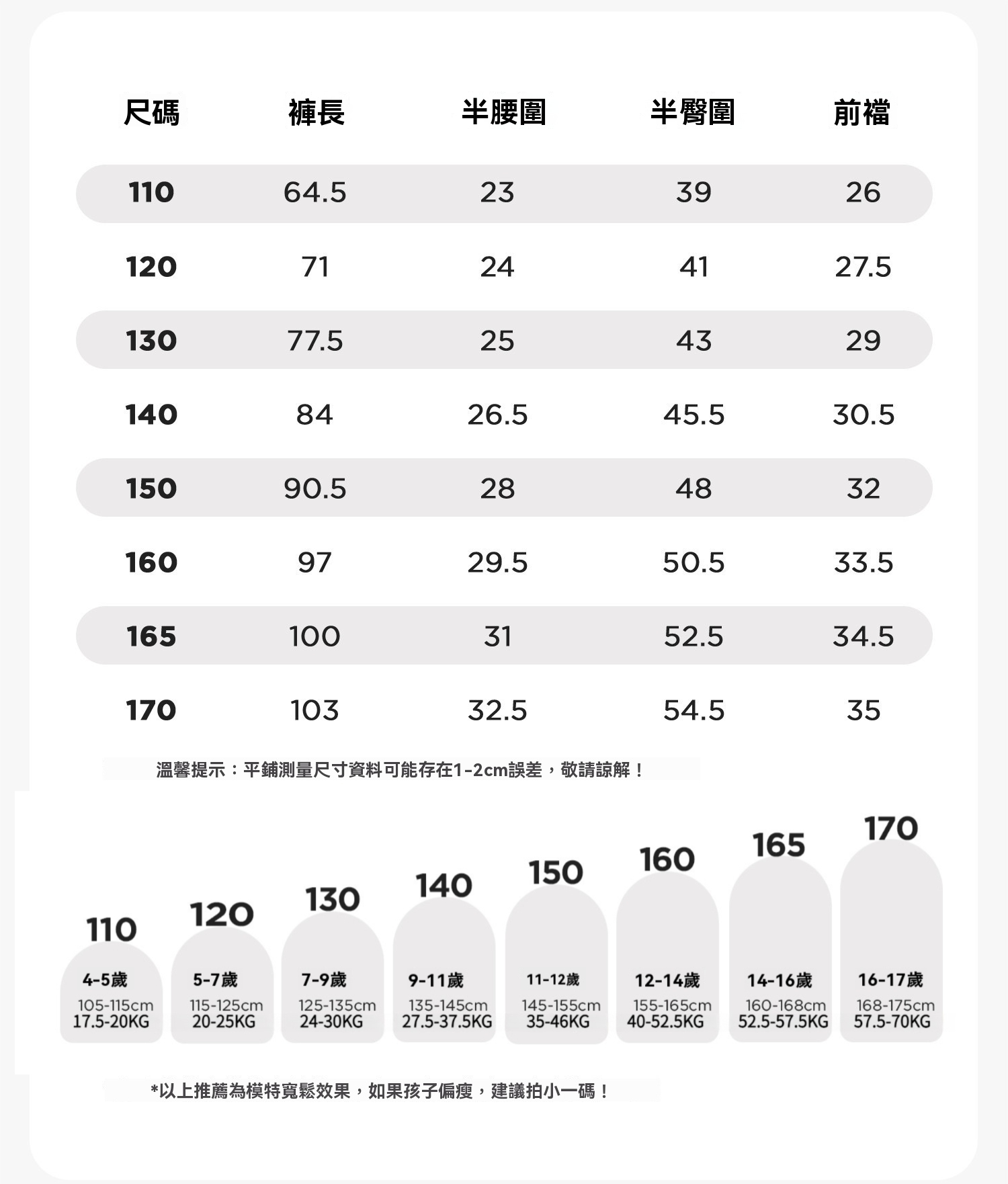 | 尺碼 | 褲長 | 半腰圍 | 半臀圍 | 前襠 |
|---|---|---|---|---|
| 110 | 64.5 | 23 | 39 | 26 |
| 120 | 71 | 24 | 41 | 27.5 |
| 130 | 77.5 | 25 | 43 | 29 |
| 140 | 84 | 26.5 | 45.5 | 30.5 |
| 150 | 90.5 | 28 | 48 | 32 |
| 160 | 97 | 29.5 | 50.5 | 33.5 |
| 165 | 100 | 31 | 52.5 | 34.5 |
| 170 | 103 | 32.5 | 54.5 | 35 |

溫馨提示：平鋪測量尺寸資料可能存在1-2cm誤差，敬請諒解！

110
4-5歲
105-115cm
17.5-20KG

120
5-7歲
115-125cm
20-25KG

130
7-9歲
125-135cm
24-30KG

140
9-11歲
135-145cm
27.5-37.5KG

150
11-12歲
145-155cm
35-46KG

160
12-14歲
155-165cm
40-52.5KG

165
14-16歲
160-168cm
52.5-57.5KG

170
16-17歲
168-175cm
57.5-70KG

*以上推薦為模特寬鬆效果，如果孩子偏瘦，建議拍小一碼！